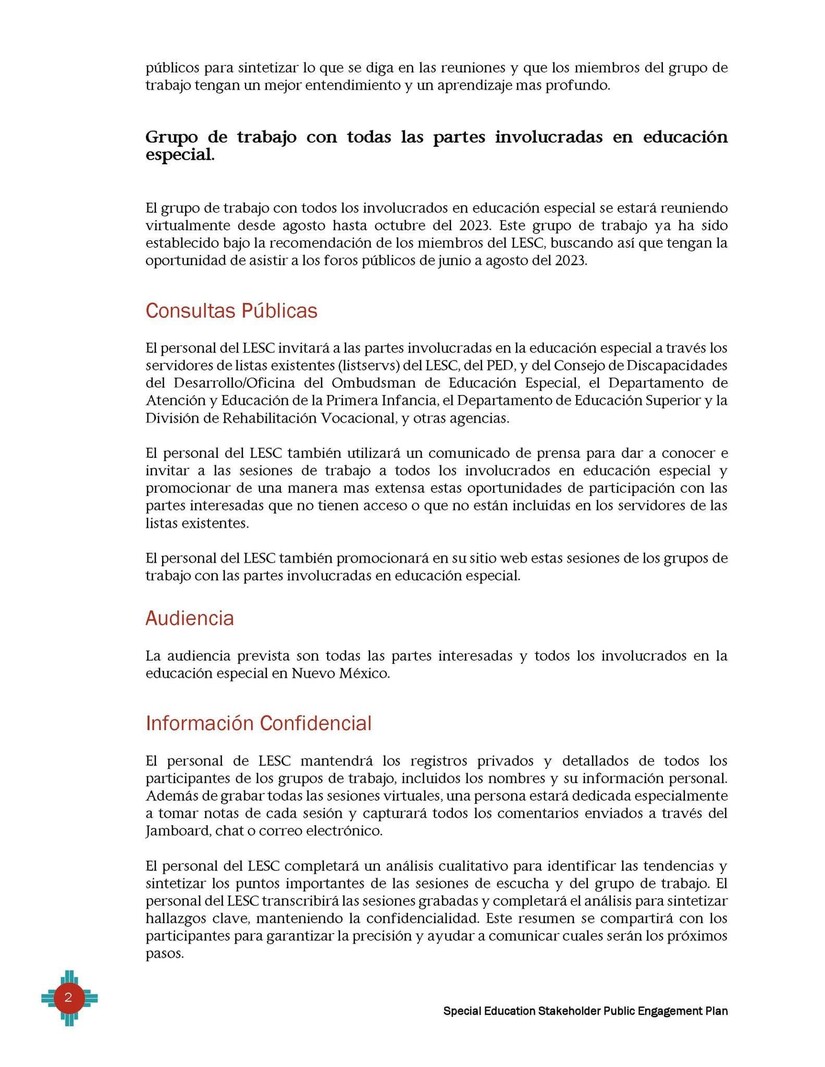 públicos para sintetizar lo que se diga en las reuniones y que los miembros del grupo de trabajo tengan un mejor entendimiento y un aprendizaje mas profundo.

Grupo de trabajo con todas las partes involucradas en educación especial.

El grupo de trabajo con todos los involucrados en educación especial se estará reuniendo virtualmente desde agosto hasta octubre del 2023. Este grupo de trabajo ya ha sido establecido bajo la recomendación de los miembros del LESC, buscando así que tengan la oportunidad de asistir a los foros públicos de junio a agosto del 2023.

Consultas Públicas

El personal del LESC invitará a las partes involucradas en la educación especial a través los servidores de listas existentes (listservs) del LESC, del PED, y del Consejo de Discapacidades del Desarrollo/Oficina del Ombudsman de Educación Especial, el Departamento de Atención y Educación de la Primera Infancia, el Departamento de Educación Superior y la División de Rehabilitación Vocacional, y otras agencias.

El personal del LESC también utilizará un comunicado de prensa para dar a conocer e invitar a las sesiones de trabajo a todos los involucrados en educación especial y promocionar de una manera mas extensa estas oportunidades de participación con las partes interesadas que no tienen acceso o que no están incluidas en los servidores de las listas existentes.

El personal del LESC también promocionará en su sitio web estas sesiones de los grupos de trabajo con las partes involucradas en educación especial.

Audiencia

La audiencia prevista son todas las partes interesadas y todos los involucrados en la educación especial en Nuevo México.

Información Confidencial

El personal de LESC mantendrá los registros privados y detallados de todos los participantes de los grupos de trabajo, incluidos los nombres y su información personal. Además de grabar todas las sesiones virtuales, una persona estará dedicada especialmente a tomar notas de cada sesión y capturará todos los comentarios enviados a través del Jamboard, chat o correo electrónico.

El personal del LESC completará un análisis cualitativo para identificar las tendencias y sintetizar los puntos importantes de las sesiones de escucha y del grupo de trabajo. El personal del LESC transcribirá las sesiones grabadas y completará el análisis para sintetizar hallazgos clave, manteniendo la confidencialidad. Este resumen se compartirá con los participantes para garantizar la precisión y ayudar a comunicar cuales serán los próximos pasos.

2

Special Education Stakeholder Public Engagement Plan